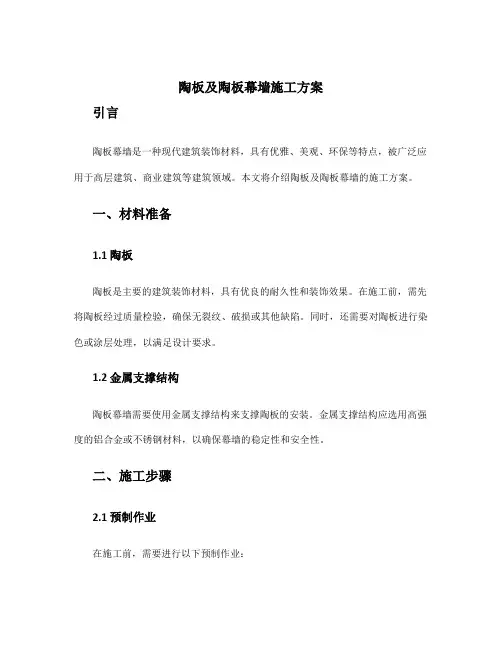 陶板及陶板幕墙施工方案

引言

陶板幕墙是一种现代建筑装饰材料，具有优雅、美观、环保等特点，被广泛应用于高层建筑、商业建筑等建筑领域。本文将介绍陶板及陶板幕墙的施工方案。

一、材料准备

1.1 陶板

陶板是主要的建筑装饰材料，具有优良的耐久性和装饰效果。在施工前，需先将陶板经过质量检验，确保无裂纹、破损或其他缺陷。同时，还需要对陶板进行染色或涂层处理，以满足设计要求。

1.2 金属支撑结构

陶板幕墙需要使用金属支撑结构来支撑陶板的安装。金属支撑结构应选用高强度的铝合金或不锈钢材料，以确保幕墙的稳定性和安全性。

二、施工步骤

2.1 预制作业

在施工前，需要进行以下预制作业：